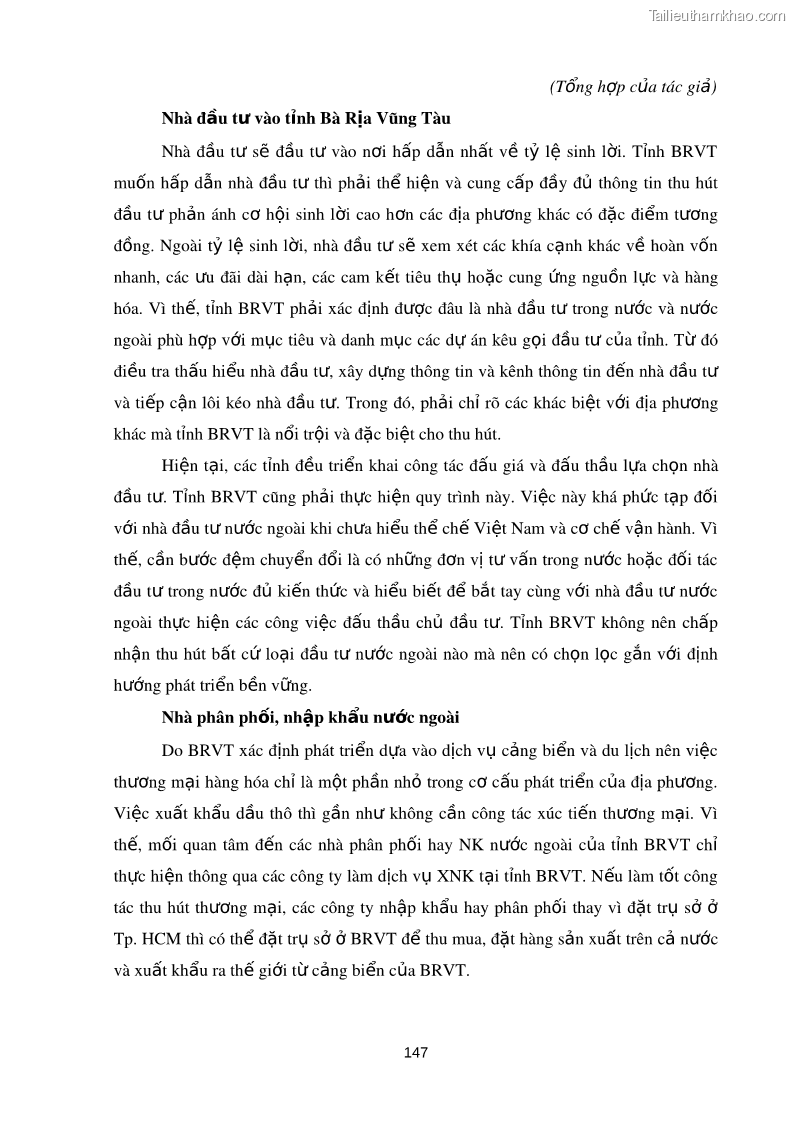 Tailieuthamkhao.com

(Tổng hợp của tác giả)

Nhà đầu tư vào tỉnh Bà Rịa Vũng Tàu

Nhà đầu tư sẽ đầu tư vào nơi hấp dẫn nhất về tỷ lệ sinh lời. Tỉnh BRVT muốn hấp dẫn nhà đầu tư thì phải thể hiện và cung cấp đầy đủ thông tin thu hút đầu tư phản ánh cơ hội sinh lời cao hơn các địa phương khác có đặc điểm tương đồng. Ngoài tỷ lệ sinh lời, nhà đầu tư sẽ xem xét các khía cạnh khác về hoàn vốn nhanh, các ưu đãi dài hạn, các cam kết tiêu thụ hoặc cung ứng nguồn lực và hàng hóa. Vì thế, tỉnh BRVT phải xác định được đâu là nhà đầu tư trong nước và nước ngoài phù hợp với mục tiêu và danh mục các dự án kêu gọi đầu tư của tỉnh. Từ đó điều tra thấu hiểu nhà đầu tư, xây dựng thông tin và kênh thông tin đến nhà đầu tư và tiếp cận lôi kéo nhà đầu tư. Trong đó, phải chỉ rõ các khác biệt với địa phương khác mà tỉnh BRVT là nổi trội và đặc biệt cho thu hút.

Hiện tại, các tỉnh đều triển khai công tác đấu giá và đấu thầu lựa chọn nhà đầu tư. Tỉnh BRVT cũng phải thực hiện quy trình này. Việc này khá phức tạp đối với nhà đầu tư nước ngoài khi chưa hiểu thể chế Việt Nam và cơ chế vận hành. Vì thế, cần bước đệm chuyển đổi là có những đơn vị tư vấn trong nước hoặc đối tác đầu tư trong nước đủ kiến thức và hiểu biết để bắt tay cùng với nhà đầu tư nước ngoài thực hiện các công việc đấu thầu chủ đầu tư. Tỉnh BRVT không nên chấp nhận thu hút bất cứ loại đầu tư nước ngoài nào mà nên có chọn lọc gắn với định hướng phát triển bền vững.

Nhà phân phối, nhập khẩu nước ngoài

Do BRVT xác định phát triển dựa vào dịch vụ cảng biển và du lịch nên việc thương mại hàng hóa chỉ là một phần nhỏ trong cơ cấu phát triển của địa phương. Việc xuất khẩu dầu thô thì gần như không cần công tác xúc tiến thương mại. Vì thế, mối quan tâm đến các nhà phân phối hay NK nước ngoài của tỉnh BRVT chỉ thực hiện thông qua các công ty làm dịch vụ XNK tại tỉnh BRVT. Nếu làm tốt công tác thu hút thương mại, các công ty nhập khẩu hay phân phối thay vì đặt trụ sở ở Tp. HCM thì có thể đặt trụ sở ở BRVT để thu mua, đặt hàng sản xuất trên cả nước và xuất khẩu ra thế giới từ cảng biển của BRVT.

147